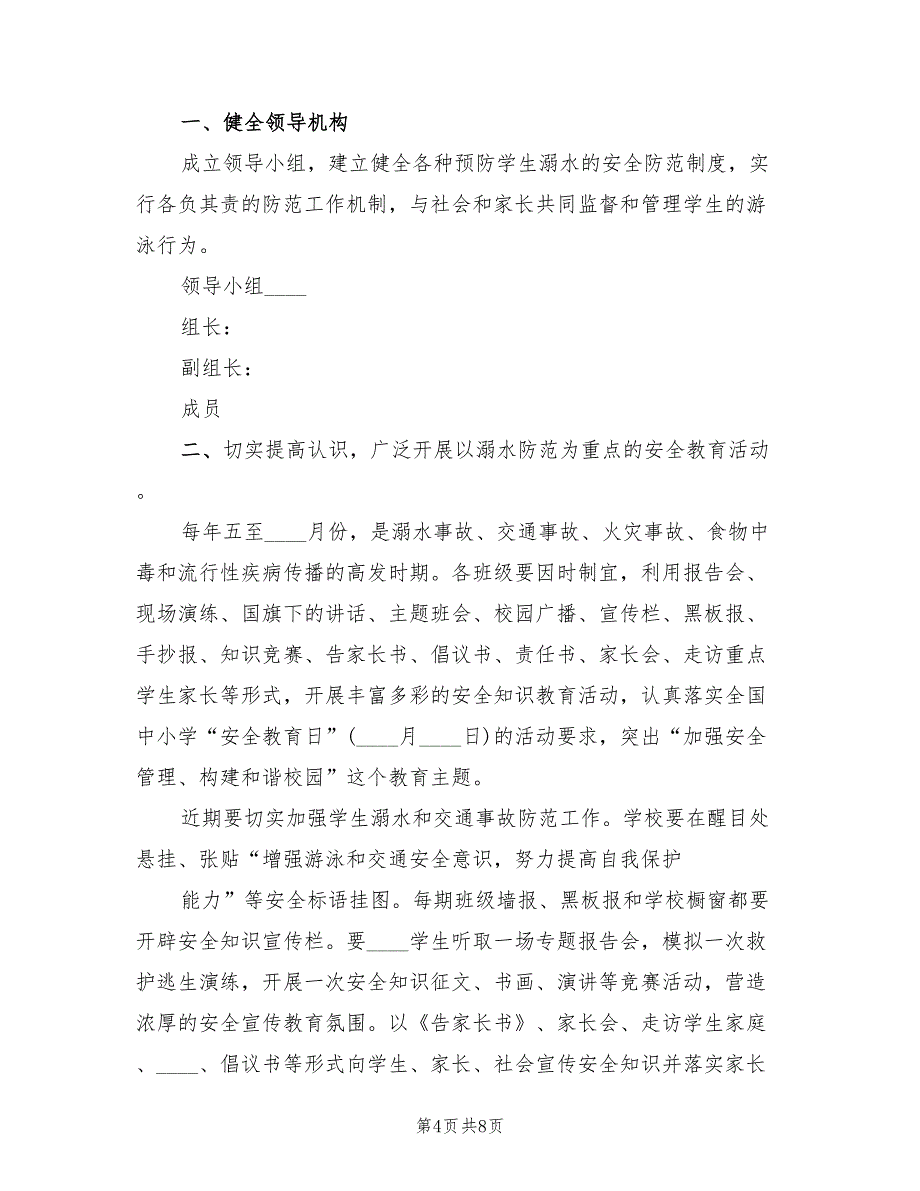 一、健全领导机构

成立领导小组，建立健全各种预防学生溺水的安全防范制度，实行各负其责的防范工作机制，与社会和家长共同监督和管理学生的游泳行为。

领导小组____

组长：

副组长：

成员

二、切实提高认识，广泛开展以溺水防范为重点的安全教育活动。

每年五至____月份，是溺水事故、交通事故、火灾事故、食物中毒和流行性疾病传播的高发时期。各班级要因时制宜，利用报告会、现场演练、国旗下的讲话、主题班会、校园广播、宣传栏、黑板报、手抄报、知识竞赛、告家长书、倡议书、责任书、家长会、走访重点学生家长等形式，开展丰富多彩的安全知识教育活动，认真落实全国中小学“安全教育日”(____月____日)的活动要求，突出“加强安全管理、构建和谐校园”这个教育主题。

近期要切实加强学生溺水和交通事故防范工作。学校要在醒目处悬挂、张贴“增强游泳和交通安全意识，努力提高自我保护

能力”等安全标语挂图。每期班级墙报、黑板报和学校橱窗都要开辟安全知识宣传栏。要____学生听取一场专题报告会，模拟一次救护逃生演练，开展一次安全知识征文、书画、演讲等竞赛活动，营造浓厚的安全宣传教育氛围。以《告家长书》、家长会、走访学生家庭、____、倡议书等形式向学生、家长、社会宣传安全知识并落实家长

第4页 共8页